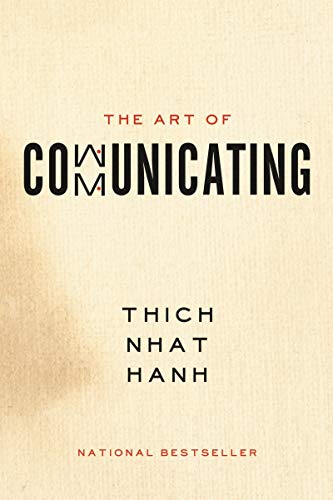 THE ART OF
COMMUNICATING

THICH
NHAT
HANH

NATIONAL BESTSELLER